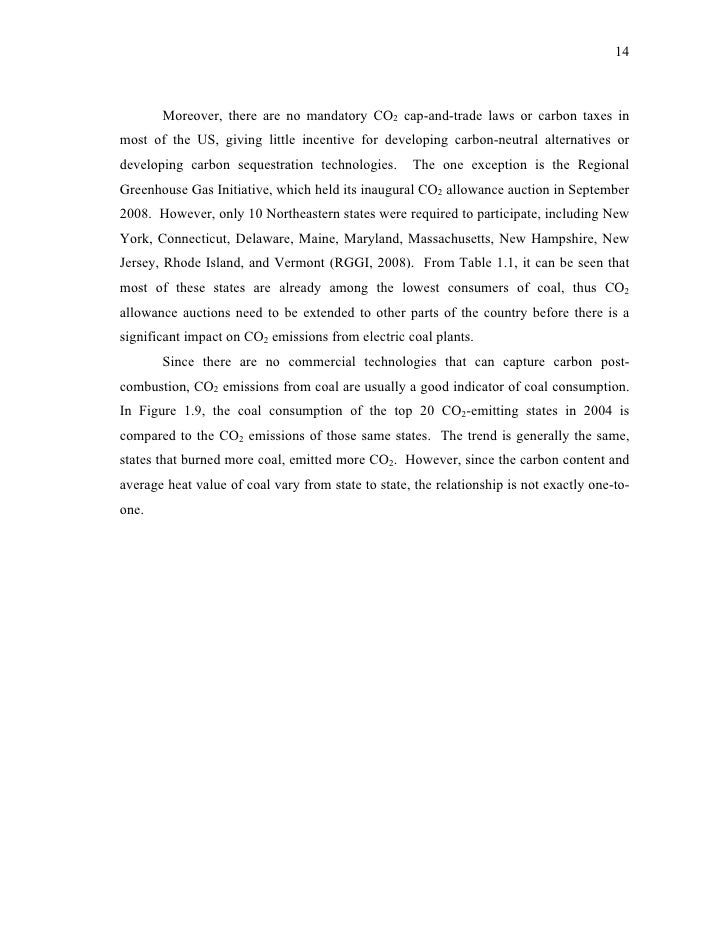 14

Moreover, there are no mandatory $CO_2$ cap-and-trade laws or carbon taxes in most of the US, giving little incentive for developing carbon-neutral alternatives or developing carbon sequestration technologies. The one exception is the Regional Greenhouse Gas Initiative, which held its inaugural $CO_2$ allowance auction in September 2008. However, only 10 Northeastern states were required to participate, including New York, Connecticut, Delaware, Maine, Maryland, Massachusetts, New Hampshire, New Jersey, Rhode Island, and Vermont (RGGI, 2008). From Table 1.1, it can be seen that most of these states are already among the lowest consumers of coal, thus $CO_2$ allowance auctions need to be extended to other parts of the country before there is a significant impact on $CO_2$ emissions from electric coal plants.

Since there are no commercial technologies that can capture carbon post-combustion, $CO_2$ emissions from coal are usually a good indicator of coal consumption. In Figure 1.9, the coal consumption of the top 20 $CO_2$-emitting states in 2004 is compared to the $CO_2$ emissions of those same states. The trend is generally the same, states that burned more coal, emitted more $CO_2$. However, since the carbon content and average heat value of coal vary from state to state, the relationship is not exactly one-to-one.